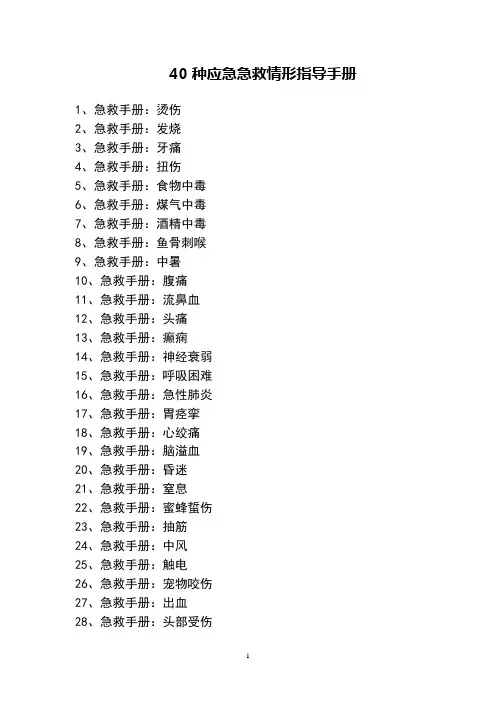 40 种应急急救情形指导手册

1、急救手册：烫伤
2、急救手册：发烧
3、急救手册：牙痛
4、急救手册：扭伤
5、急救手册：食物中毒
6、急救手册：煤气中毒
7、急救手册：酒精中毒
8、急救手册：鱼骨刺喉
9、急救手册：中暑
10、急救手册：腹痛
11、急救手册：流鼻血
12、急救手册：头痛
13、急救手册：癫痫
14、急救手册：神经衰弱
15、急救手册：呼吸困难
16、急救手册：急性肺炎
17、急救手册：胃痉挛
18、急救手册：心绞痛
19、急救手册：脑溢血
20、急救手册：昏迷
21、急救手册：窒息
22、急救手册：蜜蜂蜇伤
23、急救手册：抽筋
24、急救手册：中风
25、急救手册：触电
26、急救手册：宠物咬伤
27、急救手册：出血
28、急救手册：头部受伤

1